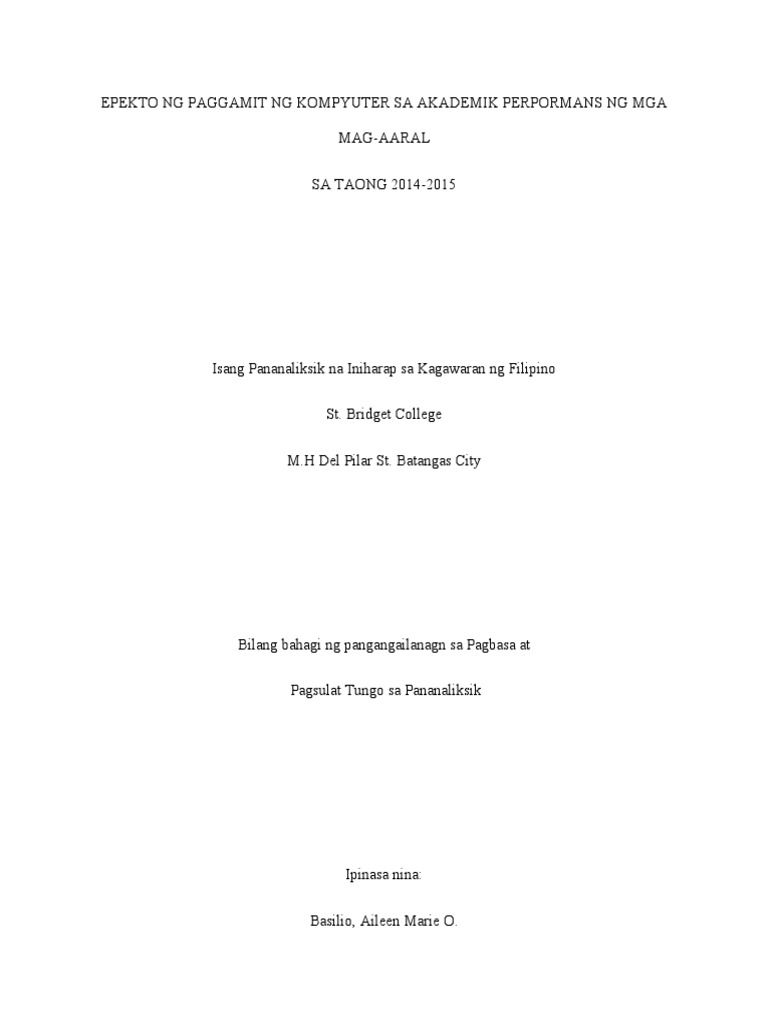 EPEKTO NG PAGGAMIT NG KOMPYUTER SA AKADEMIK PERPORMANS NG MGA MAG-AARAL

SA TAONG 2014-2015

Isang Pananaliksik na Iniharap sa Kagawaran ng Filipino

St. Bridget College

M.H Del Pilar St. Batangas City

Bilang bahagi ng pangangailanagn sa Pagbasa at

Pagsulat Tungo sa Pananaliksik

Ipinasa nina:

Basilio, Aileen Marie O.